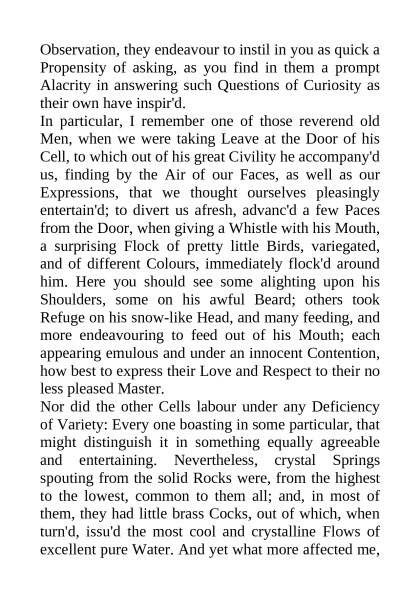 Observation, they endeavour to instil in you as quick a Propensity of asking, as you find in them a prompt Alacrity in answering such Questions of Curiosity as their own have inspir'd.

In particular, I remember one of those reverend old Men, when we were taking Leave at the Door of his Cell, to which out of his great Civility he accompany'd us, finding by the Air of our Faces, as well as our Expressions, that we thought ourselves pleasingly entertain'd; to divert us afresh, advanc'd a few Paces from the Door, when giving a Whistle with his Mouth, a surprising Flock of pretty little Birds, variegated, and of different Colours, immediately flock'd around him. Here you should see some alighting upon his Shoulders, some on his awful Beard; others took Refuge on his snow-like Head, and many feeding, and more endeavouring to feed out of his Mouth; each appearing emulous and under an innocent Contention, how best to express their Love and Respect to their no less pleased Master.

Nor did the other Cells labour under any Deficiency of Variety: Every one boasting in some particular, that might distinguish it in something equally agreeable and entertaining. Nevertheless, crystal Springs spouting from the solid Rocks were, from the highest to the lowest, common to them all; and, in most of them, they had little brass Cocks, out of which, when turn'd, issu'd the most cool and crystalline Flows of excellent pure Water. And yet what more affected me,